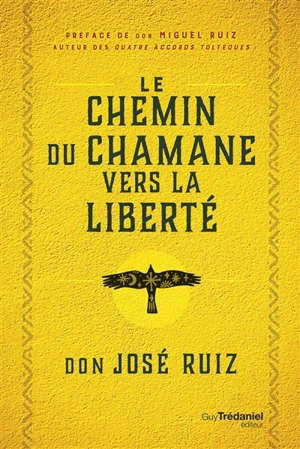 PRÉFACE DE DON MIGUEL RUIZ
AUTEUR DES QUATRE ACCORDS TOLTÈQUES

LE CHEMIN DU CHAMANE VERS LA LIBERTÉ

DON JOSÉ RUIZ

Guy Trédaniel éditeur